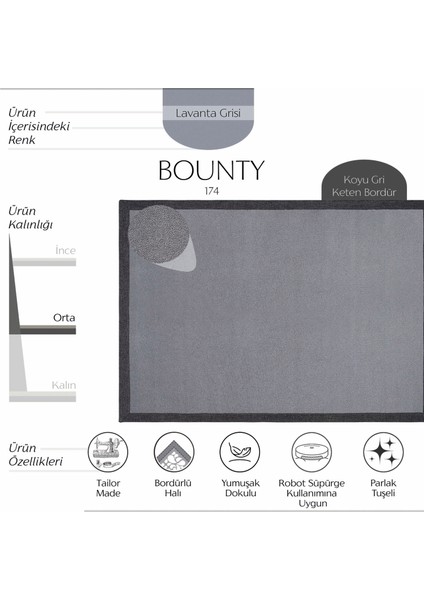 Ürün
İçerisindeki
Renk

Lavanta Grisi

BOUNTY
174

Koyu Gri
Keten Bordür

Ürün
Kalınlığı

İnce

Orta

Kalın

Ürün
Özellikleri

Tailor
Made

Bordürlü
Halı

Yumuşak
Dokulu

Robot Süpürge
Kullanımına
Uygun

Parlak
Tuşeli